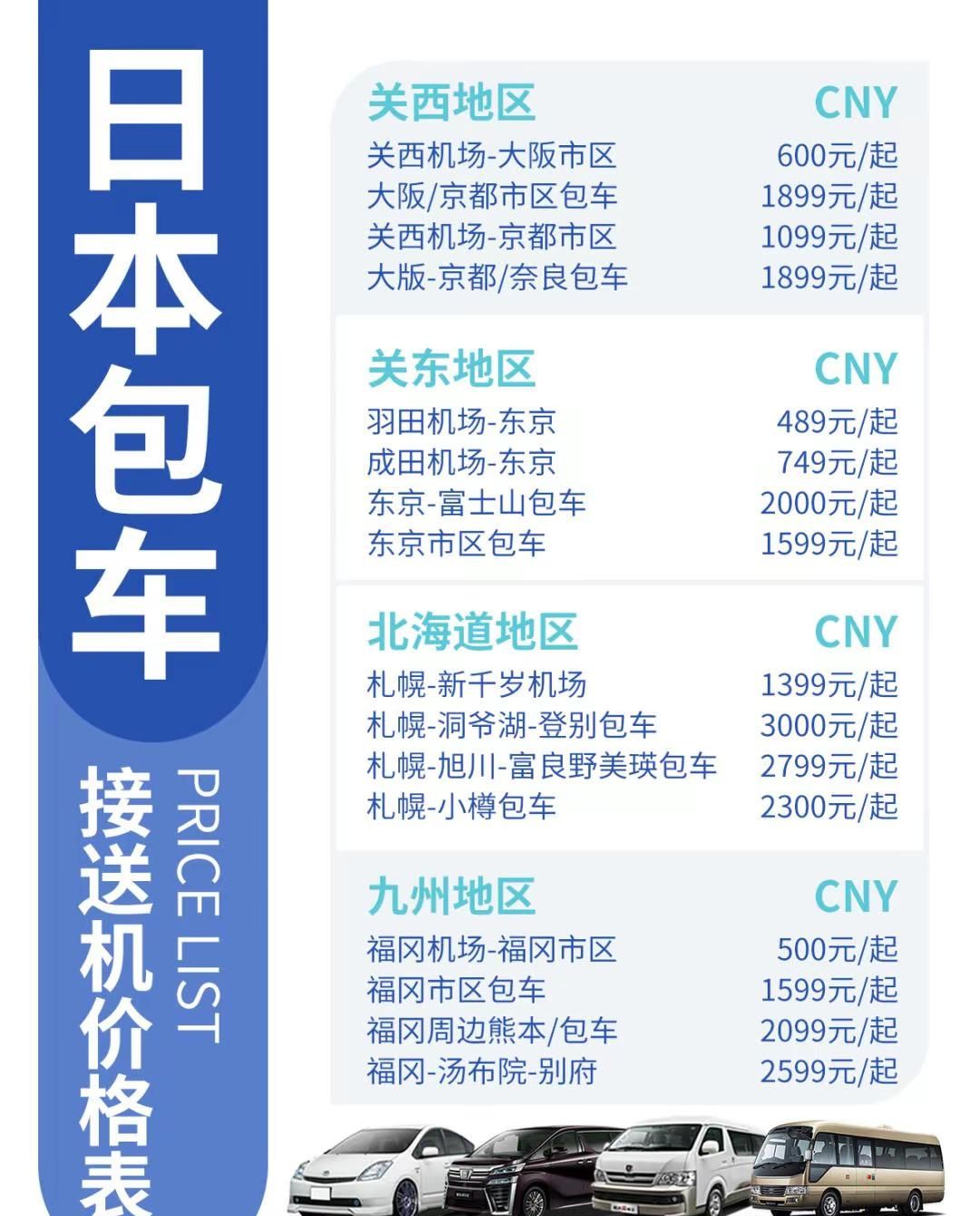 日本包车

接送机价格表

PRICE LIST

关西地区 CNY
关西机场-大阪市区 600元/起
大阪/京都市区包车 1899元/起
关西机场-京都市区 1099元/起
大版-京都/奈良包车 1899元/起

关东地区 CNY
羽田机场-东京 489元/起
成田机场-东京 749元/起
东京-富士山包车 2000元/起
东京市区包车 1599元/起

北海道地区 CNY
札幌-新千岁机场 1399元/起
札幌-洞爷湖-登别包车 3000元/起
札幌-旭川-富良野美瑛包车 2799元/起
札幌-小樽包车 2300元/起

九州地区 CNY
福冈机场-福冈市区 500元/起
福冈市区包车 1599元/起
福冈周边熊本/包车 2099元/起
福冈-汤布院-别府 2599元/起